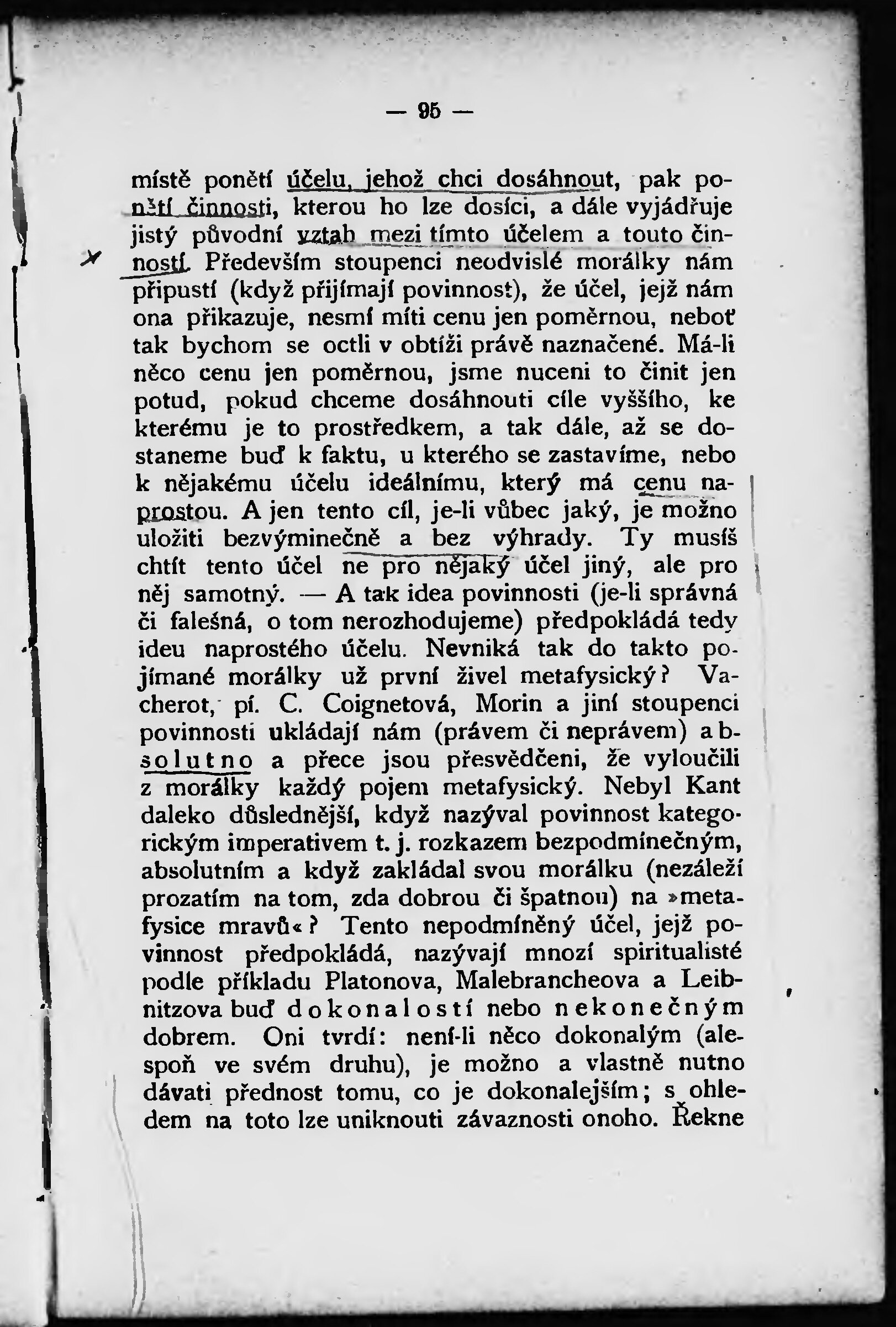 — 95 —

místě ponětí účelu, jehož chci dosáhnout, pak ponětí činnosti, kterou ho lze dosíci, a dále vyjádřuje jistý původní vztah mezi tímto účelem a touto činností. Především stoupenci neodvislé morálky nám připustí (když přijímají povinnost), že účel, jejž nám ona přikazuje, nesmí míti cenu jen poměrnou, neboť tak bychom se octli v obtíži právě naznačené. Má-li něco cenu jen poměrnou, jsme nuceni to činit jen potud, pokud chceme dosáhnouti cíle vyššího, ke kterému je to prostředkem, a tak dále, až se dostaneme buď k faktu, u kterého se zastavíme, nebo k nějakému účelu ideálnímu, který má cenu naprostou. A jen tento cíl, je-li vůbec jaký, je možno uložiti bezvýminečně a bez výhrady. Ty musíš chtít tento účel ne pro nějaký účel jiný, ale pro něj samotný. — A tak idea povinnosti (je-li správná či falešná, o tom nerozhodujeme) předpokládá tedy ideu naprostého účelu. Nevniká tak do takto pojímané morálky už první živel metafysický? Vacherot, pí. C. Coignetová, Morin a jiní stoupenci povinnosti ukládají nám (právem či neprávem) absolutno a přece jsou přesvědčeni, že vyloučili z morálky každý pojem metafysický. Nebyl Kant daleko důslednější, když nazýval povinnost kategorickým imperativem t. j. rozkazem bezpodmínečným, absolutním a když zakládal svou morálku (nezáleží prozatím na tom, zda dobrou či špatnou) na »metafysice mravů«? Tento nepodmíněný účel, jejž povinnost předpokládá, nazývají mnozí spiritualisté podle příkladu Platonova, Malebrancheova a Leibnitzova buď dokonalostí nebo nekonečným dobrem. Oni tvrdí: není-li něco dokonalým (alespoň ve svém druhu), je možno a vlastně nutno dávati přednost tomu, co je dokonalejším; s ohledem na toto lze uniknouti závaznosti onoho. Řekne